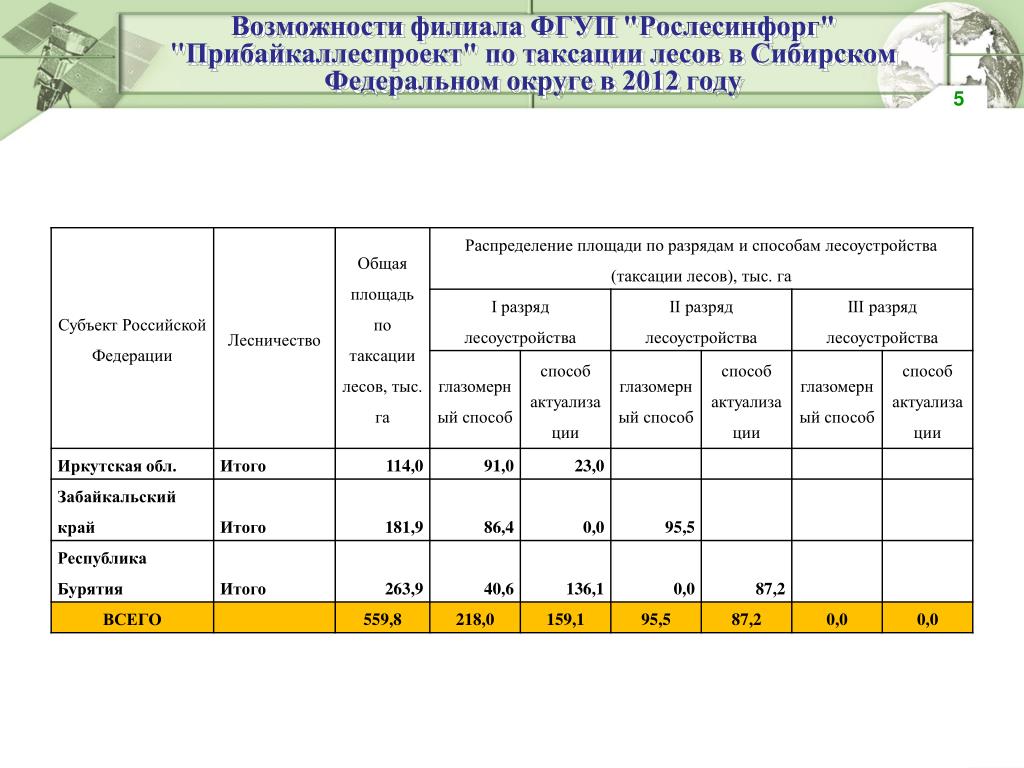 Возможности филиала ФГУП "Рослесинфорг" "Прибайкаллеспроект" по таксации лесов в Сибирском Федеральном округе в 2012 году

5

| Субъект Российской Федерации | Лесничество | Общая площадь по таксации лесов, тыс. га | Распределение площади по разрядам и способам лесоустройства (таксации лесов), тыс. га | | | | | |
|---|---|---|---|---|---|---|---|---|
| | | | I разряд лесоустройства | | II разряд лесоустройства | | III разряд лесоустройства | |
| | | | глазомерный способ | способ актуализации | глазомерный способ | способ актуализации | глазомерный способ | способ актуализации |
| Иркутская обл. | Итого | 114,0 | 91,0 | 23,0 | | | | |
| Забайкальский край | Итого | 181,9 | 86,4 | 0,0 | 95,5 | | | |
| Республика Бурятия | Итого | 263,9 | 40,6 | 136,1 | 0,0 | 87,2 | | |
| ВСЕГО | | 559,8 | 218,0 | 159,1 | 95,5 | 87,2 | 0,0 | 0,0 |